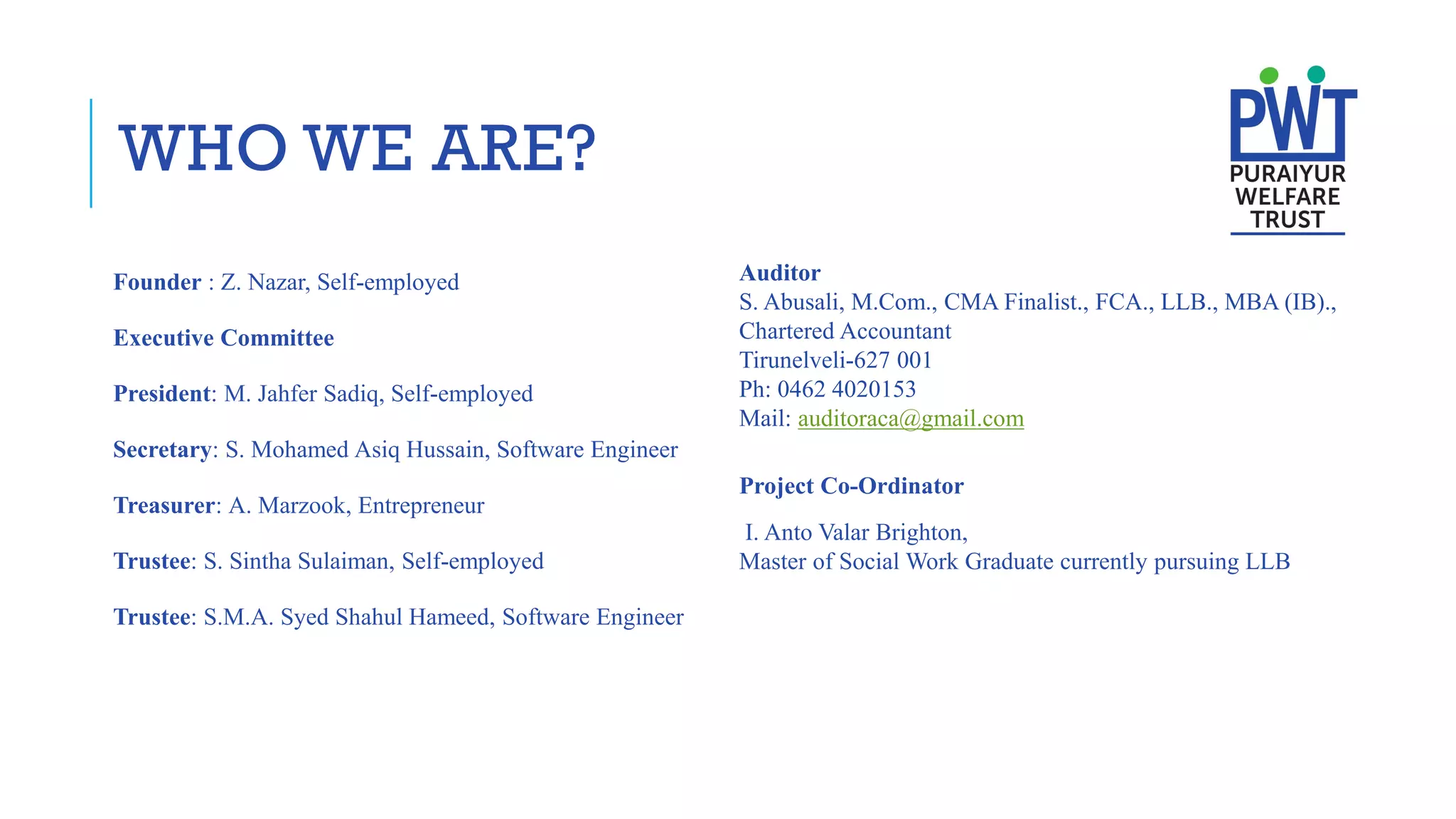 WHO WE ARE?

PWT
PURAIYUR WELFARE TRUST

Founder : Z. Nazar, Self-employed

Executive Committee

President: M. Jahfer Sadiq, Self-employed

Secretary: S. Mohamed Asiq Hussain, Software Engineer

Treasurer: A. Marzook, Entrepreneur

Trustee: S. Sintha Sulaiman, Self-employed

Trustee: S.M.A. Syed Shahul Hameed, Software Engineer

Auditor
S. Abusali, M.Com., CMA Finalist., FCA., LLB., MBA (IB).,
Chartered Accountant
Tirunelveli-627 001
Ph: 0462 4020153
Mail: auditoraca@gmail.com

Project Co-Ordinator

I. Anto Valar Brighton,
Master of Social Work Graduate currently pursuing LLB